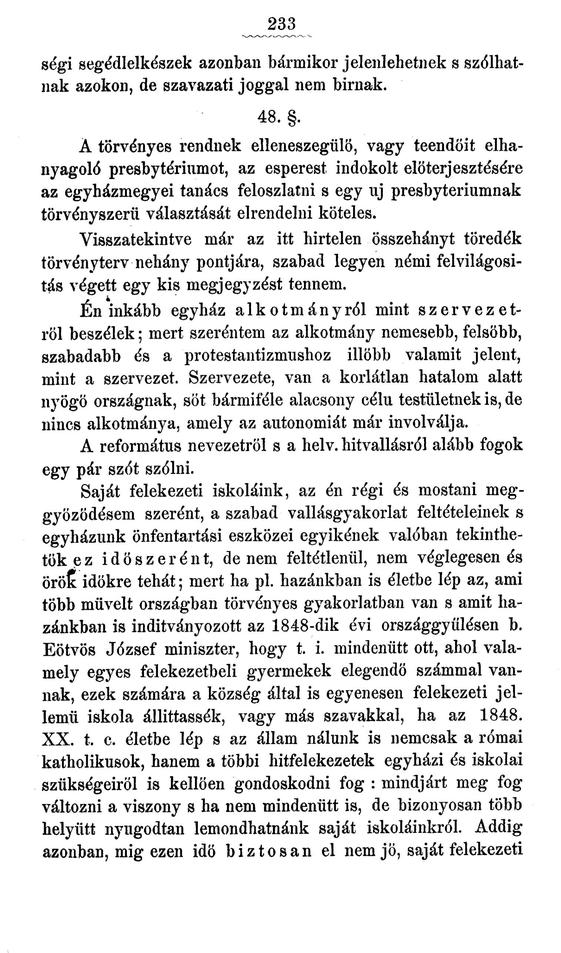 233

ségi segédlelkészek azonban bármikor jelenlehetnek s szólhatnak azokon, de szavazati joggal nem birnak.

48. §.

A törvényes rendnek elleneszegülö, vagy teendöit elhanyagoló presbytériumot, az esperest indokolt elöterjesztésére az egyházmegyei tanács feloszlatni s egy uj presbyteriumnak törvényszerü választását elrendelni köteles.

Visszatekintve már az itt hirtelen összehányt töredék törvényterv nehány pontjára, szabad legyen némi felvilágositás végett egy kis megjegyzést tennem.

Én inkább egyház alkotmányról mint szervezetröl beszélek; mert szeréntem az alkotmány nemesebb, felsöbb, szabadabb és a protestantizmushoz illöbb valamit jelent, mint a szervezet. Szervezete, van a korlátlan hatalom alatt nyögö országnak, söt bármiféle alacsony célu testületnek is, de nincs alkotmánya, amely az autonomiát már involválja.

A református nevezetröl s a helv. hitvallásról alább fogok egy pár szót szólni.

Saját felekezeti iskoláink, az én régi és mostani meggyözödésem szerént, a szabad vallásgyakorlat feltételeinek s egyházunk önfentartási eszközei egyikének valóban tekinthetök ez idöszerént, de nem feltétlenül, nem véglegesen és örök idökre tehát; mert ha pl. hazánkban is életbe lép az, ami több müvelt országban törvényes gyakorlatban van s amit hazánkban is inditványozott az 1848-dik évi országgyülésen b. Eötvös József miniszter, hogy t. i. mindenütt ott, ahol valamely egyes felekezetbeli gyermekek elegendö számmal vannak, ezek számára a község által is egyenesen felekezeti jellemü iskola állittassék, vagy más szavakkal, ha az 1848. XX. t. c. életbe lép s az állam nálunk is nemcsak a római katholikusok, hanem a többi hitfelekezetek egyházi és iskolai szükségeiröl is kellöen gondoskodni fog : mindjárt meg fog változni a viszony s ha nem mindenütt is, de bizonyosan több helyütt nyugodtan lemondhatnánk saját iskoláinkról. Addig azonban, mig ezen idö biztosan el nem jö, saját felekezeti